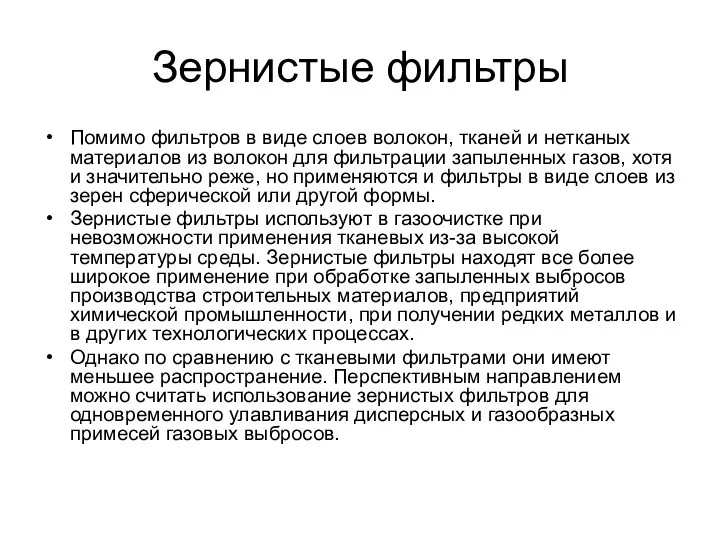 Зернистые фильтры

• Помимо фильтров в виде слоев волокон, тканей и нетканых материалов из волокон для фильтрации запыленных газов, хотя и значительно реже, но применяются и фильтры в виде слоев из зерен сферической или другой формы.

• Зернистые фильтры используют в газоочистке при невозможности применения тканевых из-за высокой температуры среды. Зернистые фильтры находят все более широкое применение при обработке запыленных выбросов производства строительных материалов, предприятий химической промышленности, при получении редких металлов и в других технологических процессах.

• Однако по сравнению с тканевыми фильтрами они имеют меньшее распространение. Перспективным направлением можно считать использование зернистых фильтров для одновременного улавливания дисперсных и газообразных примесей газовых выбросов.